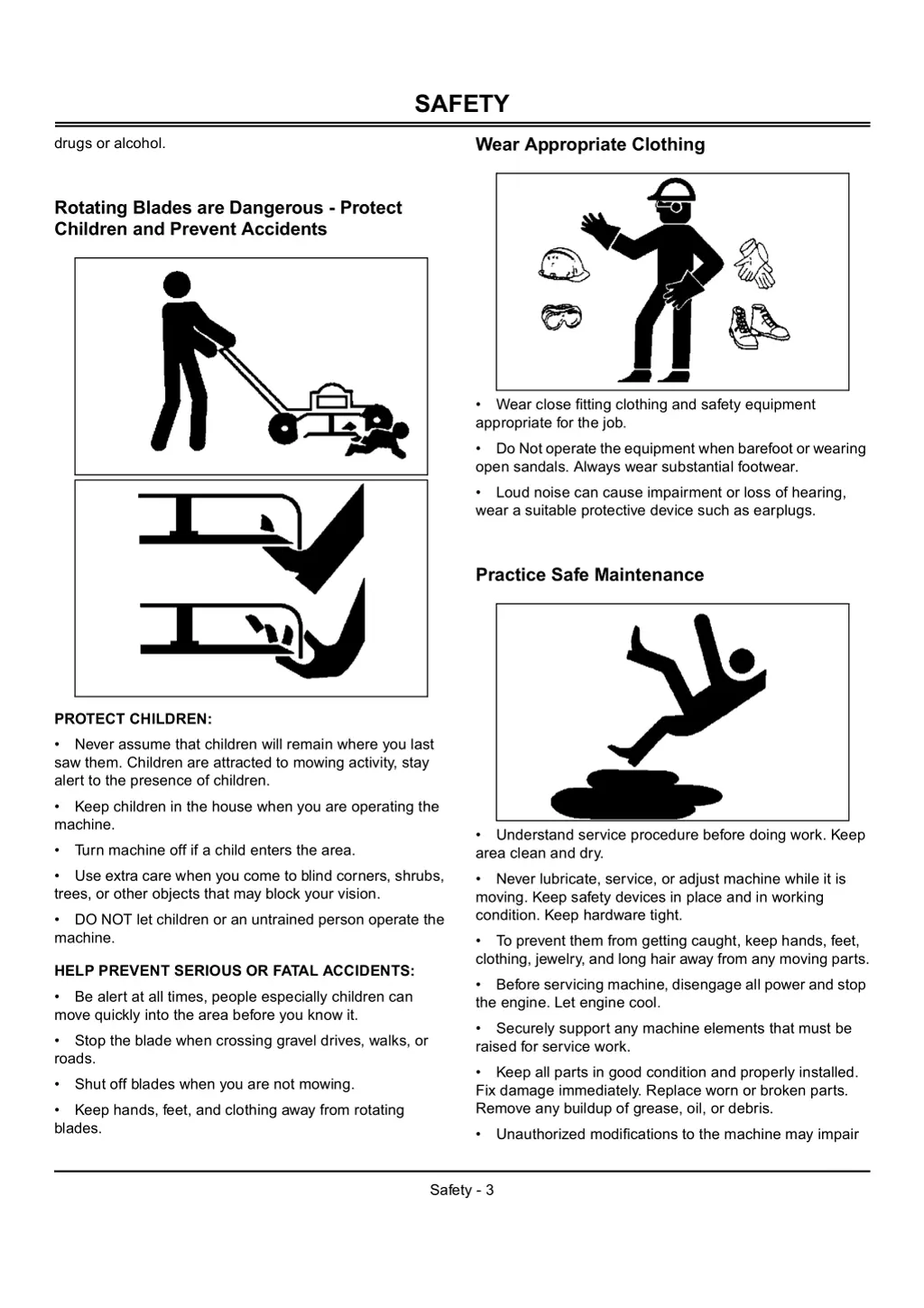 SAFETY

drugs or alcohol.

Rotating Blades are Dangerous - Protect Children and Prevent Accidents

PROTECT CHILDREN:

• Never assume that children will remain where you last saw them. Children are attracted to mowing activity, stay alert to the presence of children.

• Keep children in the house when you are operating the machine.

• Turn machine off if a child enters the area.

• Use extra care when you come to blind corners, shrubs, trees, or other objects that may block your vision.

• DO NOT let children or an untrained person operate the machine.

HELP PREVENT SERIOUS OR FATAL ACCIDENTS:

• Be alert at all times, people especially children can move quickly into the area before you know it.

• Stop the blade when crossing gravel drives, walks, or roads.

• Shut off blades when you are not mowing.

• Keep hands, feet, and clothing away from rotating blades.

Wear Appropriate Clothing

• Wear close fitting clothing and safety equipment appropriate for the job.

• Do Not operate the equipment when barefoot or wearing open sandals. Always wear substantial footwear.

• Loud noise can cause impairment or loss of hearing, wear a suitable protective device such as earplugs.

Practice Safe Maintenance

• Understand service procedure before doing work. Keep area clean and dry.

• Never lubricate, service, or adjust machine while it is moving. Keep safety devices in place and in working condition. Keep hardware tight.

• To prevent them from getting caught, keep hands, feet, clothing, jewelry, and long hair away from any moving parts.

• Before servicing machine, disengage all power and stop the engine. Let engine cool.

• Securely support any machine elements that must be raised for service work.

• Keep all parts in good condition and properly installed. Fix damage immediately. Replace worn or broken parts. Remove any buildup of grease, oil, or debris.

• Unauthorized modifications to the machine may impair

Safety - 3